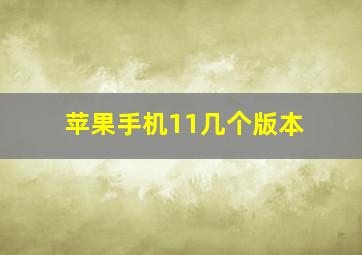 苹果手机11几个版本